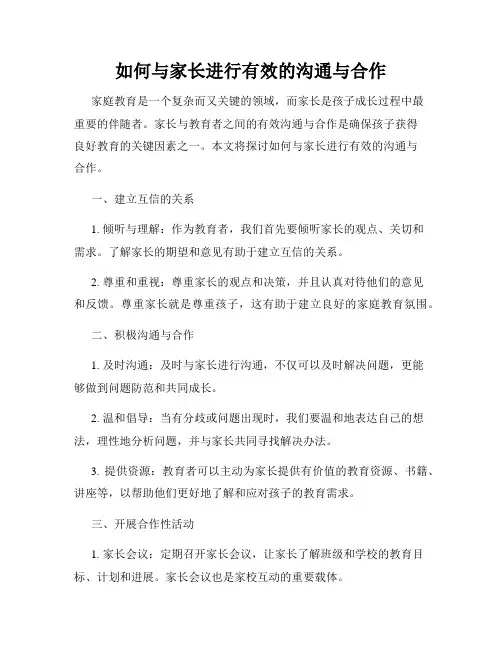 如何与家长进行有效的沟通与合作

家庭教育是一个复杂而又关键的领域，而家长是孩子成长过程中最重要的伴随者。家长与教育者之间的有效沟通与合作是确保孩子获得良好教育的关键因素之一。本文将探讨如何与家长进行有效的沟通与合作。

一、建立互信的关系

1. 倾听与理解：作为教育者，我们首先要倾听家长的观点、关切和需求。了解家长的期望和意见有助于建立互信的关系。

2. 尊重和重视：尊重家长的观点和决策，并且认真对待他们的意见和反馈。尊重家长就是尊重孩子，这有助于建立良好的家庭教育氛围。

二、积极沟通与合作

1. 及时沟通：及时与家长进行沟通，不仅可以及时解决问题，更能够做到问题防范和共同成长。

2. 温和倡导：当有分歧或问题出现时，我们要温和地表达自己的想法，理性地分析问题，并与家长共同寻找解决办法。

3. 提供资源：教育者可以主动为家长提供有价值的教育资源、书籍、讲座等，以帮助他们更好地了解和应对孩子的教育需求。

三、开展合作性活动

1. 家长会议：定期召开家长会议，让家长了解班级和学校的教育目标、计划和进展。家长会议也是家校互动的重要载体。